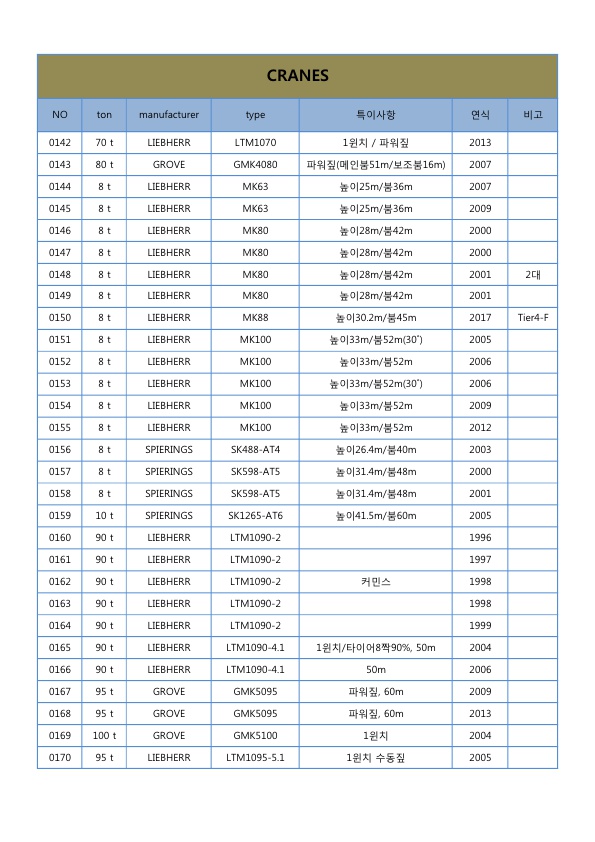 CRANES

| NO | ton | manufacturer | type | 특이사항 | 연식 | 비고 |
|---|---|---|---|---|---|---|
| 0142 | 70 t | LIEBHERR | LTM1070 | 1윈치 / 파워짚 | 2013 | |
| 0143 | 80 t | GROVE | GMK4080 | 파워짚(메인붐51m/보조붐16m) | 2007 | |
| 0144 | 8 t | LIEBHERR | MK63 | 높이25m/붐36m | 2007 | |
| 0145 | 8 t | LIEBHERR | MK63 | 높이25m/붐36m | 2009 | |
| 0146 | 8 t | LIEBHERR | MK80 | 높이28m/붐42m | 2000 | |
| 0147 | 8 t | LIEBHERR | MK80 | 높이28m/붐42m | 2000 | |
| 0148 | 8 t | LIEBHERR | MK80 | 높이28m/붐42m | 2001 | 2대 |
| 0149 | 8 t | LIEBHERR | MK80 | 높이28m/붐42m | 2001 | |
| 0150 | 8 t | LIEBHERR | MK88 | 높이30.2m/붐45m | 2017 | Tier4-F |
| 0151 | 8 t | LIEBHERR | MK100 | 높이33m/붐52m(30˚) | 2005 | |
| 0152 | 8 t | LIEBHERR | MK100 | 높이33m/붐52m | 2006 | |
| 0153 | 8 t | LIEBHERR | MK100 | 높이33m/붐52m(30˚) | 2006 | |
| 0154 | 8 t | LIEBHERR | MK100 | 높이33m/붐52m | 2009 | |
| 0155 | 8 t | LIEBHERR | MK100 | 높이33m/붐52m | 2012 | |
| 0156 | 8 t | SPIERINGS | SK488-AT4 | 높이26.4m/붐40m | 2003 | |
| 0157 | 8 t | SPIERINGS | SK598-AT5 | 높이31.4m/붐48m | 2000 | |
| 0158 | 8 t | SPIERINGS | SK598-AT5 | 높이31.4m/붐48m | 2001 | |
| 0159 | 10 t | SPIERINGS | SK1265-AT6 | 높이41.5m/붐60m | 2005 | |
| 0160 | 90 t | LIEBHERR | LTM1090-2 | | 1996 | |
| 0161 | 90 t | LIEBHERR | LTM1090-2 | | 1997 | |
| 0162 | 90 t | LIEBHERR | LTM1090-2 | 커민스 | 1998 | |
| 0163 | 90 t | LIEBHERR | LTM1090-2 | | 1998 | |
| 0164 | 90 t | LIEBHERR | LTM1090-2 | | 1999 | |
| 0165 | 90 t | LIEBHERR | LTM1090-4.1 | 1윈치/타이어8짝90%, 50m | 2004 | |
| 0166 | 90 t | LIEBHERR | LTM1090-4.1 | 50m | 2006 | |
| 0167 | 95 t | GROVE | GMK5095 | 파워짚, 60m | 2009 | |
| 0168 | 95 t | GROVE | GMK5095 | 파워짚, 60m | 2013 | |
| 0169 | 100 t | GROVE | GMK5100 | 1윈치 | 2004 | |
| 0170 | 95 t | LIEBHERR | LTM1095-5.1 | 1윈치 수동짚 | 2005 | |